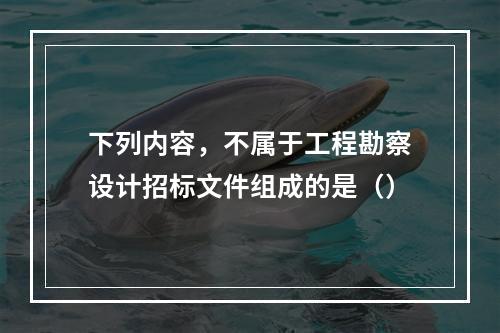 下列内容，不属于工程勘察设计招标文件组成的是（）